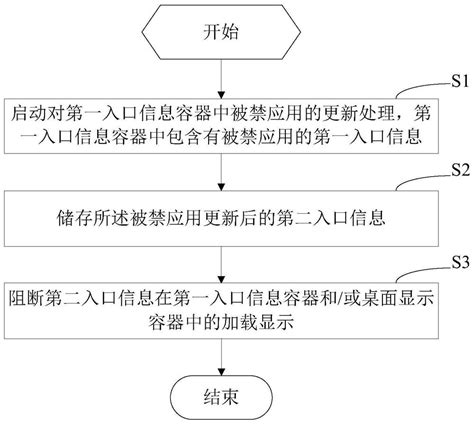 开始

S1

启动对第一入口信息容器中被禁应用的更新处理，第一入口信息容器中包含有被禁应用的第一入口信息

S2

储存所述被禁应用更新后的第二入口信息

S3

阻断第二入口信息在第一入口信息容器和/或桌面显示容器中的加载显示

结束